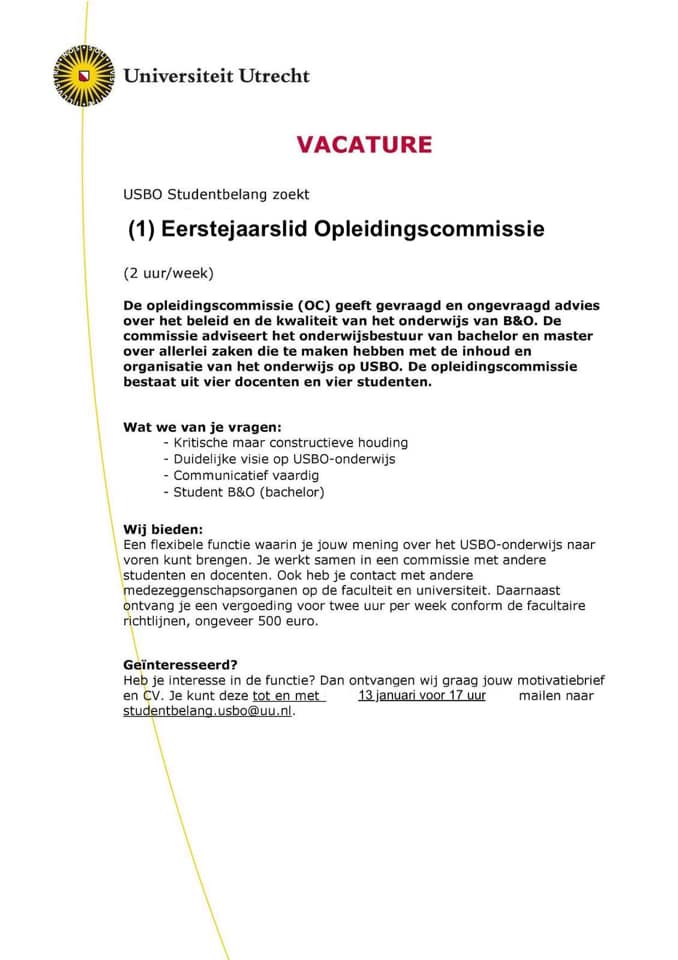 Universiteit Utrecht

VACATURE

USBO Studentbelang zoekt

(1) Eerstejaarslid Opleidingscommissie

(2 uur/week)

De opleidingscommissie (OC) geeft gevraagd en ongevraagd advies over het beleid en de kwaliteit van het onderwijs van B&O. De commissie adviseert het onderwijsbestuur van bachelor en master over allerlei zaken die te maken hebben met de inhoud en organisatie van het onderwijs op USBO. De opleidingscommissie bestaat uit vier docenten en vier studenten.

Wat we van je vragen:
- Kritische maar constructieve houding
- Duidelijke visie op USBO-onderwijs
- Communicatief vaardig
- Student B&O (bachelor)

Wij bieden:
Een flexibele functie waarin je jouw mening over het USBO-onderwijs naar voren kunt brengen. Je werkt samen in een commissie met andere studenten en docenten. Ook heb je contact met andere medezeggenschapsorganen op de faculteit en universiteit. Daarnaast ontvang je een vergoeding voor twee uur per week conform de facultaire richtlijnen, ongeveer 500 euro.

Geïnteresseerd?
Heb je interesse in de functie? Dan ontvangen wij graag jouw motivatiebrief en CV. Je kunt deze tot en met 13 januari voor 17 uur mailen naar studentbelang.usbo@uu.nl.